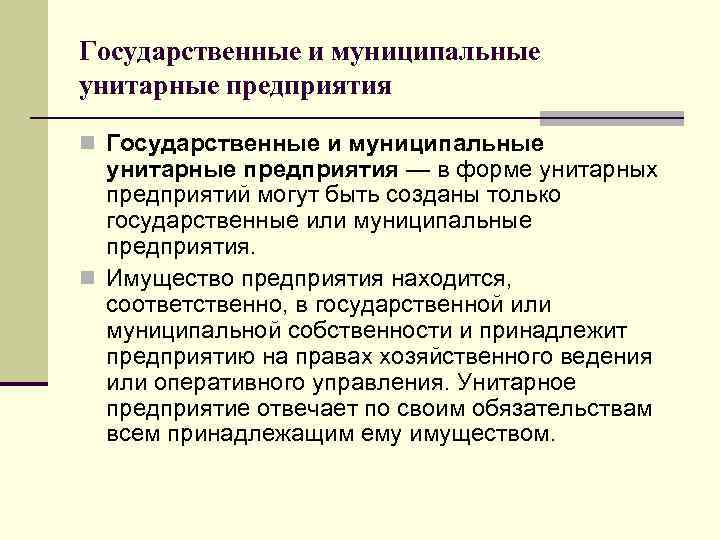 Государственные и муниципальные унитарные предприятия

Государственные и муниципальные унитарные предприятия — в форме унитарных предприятий могут быть созданы только государственные или муниципальные предприятия.

Имущество предприятия находится, соответственно, в государственной или муниципальной собственности и принадлежит предприятию на правах хозяйственного ведения или оперативного управления. Унитарное предприятие отвечает по своим обязательствам всем принадлежащим ему имуществом.